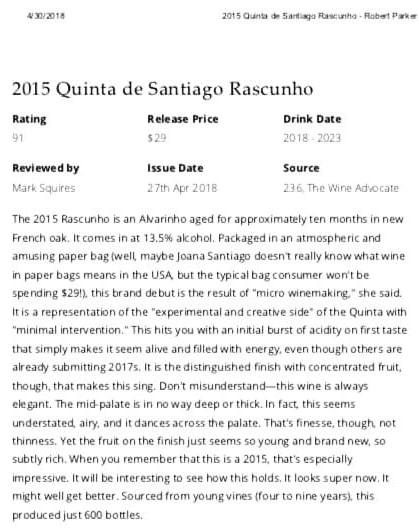 4/30/2018 2015 Quinta de Santiago Rascunho - Robert Parker

2015 Quinta de Santiago Rascunho

Rating
91

Release Price
$29

Drink Date
2018 - 2023

Reviewed by
Mark Squires

Issue Date
27th Apr 2018

Source
236, The Wine Advocate

The 2015 Rascunho is an Alvarinho aged for approximately ten months in new French oak. It comes in at 13.5% alcohol. Packaged in an atmospheric and amusing paper bag (well, maybe Joana Santiago doesn't really know what wine in paper bags means in the USA, but the typical bag consumer won't be spending $29!), this brand debut is the result of "micro winemaking," she said. It is a representation of the "experimental and creative side" of the Quinta with "minimal intervention." This hits you with an initial burst of acidity on first taste that simply makes it seem alive and filled with energy, even though others are already submitting 2017s. It is the distinguished finish with concentrated fruit, though, that makes this sing. Don't misunderstand—this wine is always elegant. The mid-palate is in no way deep or thick. In fact, this seems understated, airy, and it dances across the palate. That's finesse, though, not thinness. Yet the fruit on the finish just seems so young and brand new, so subtly rich. When you remember that this is a 2015, that's especially impressive. It will be interesting to see how this holds. It looks super now. It might well get better. Sourced from young vines (four to nine years), this produced just 600 bottles.